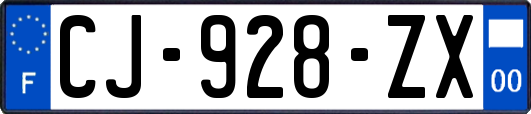 F
CJ-928-ZX
00